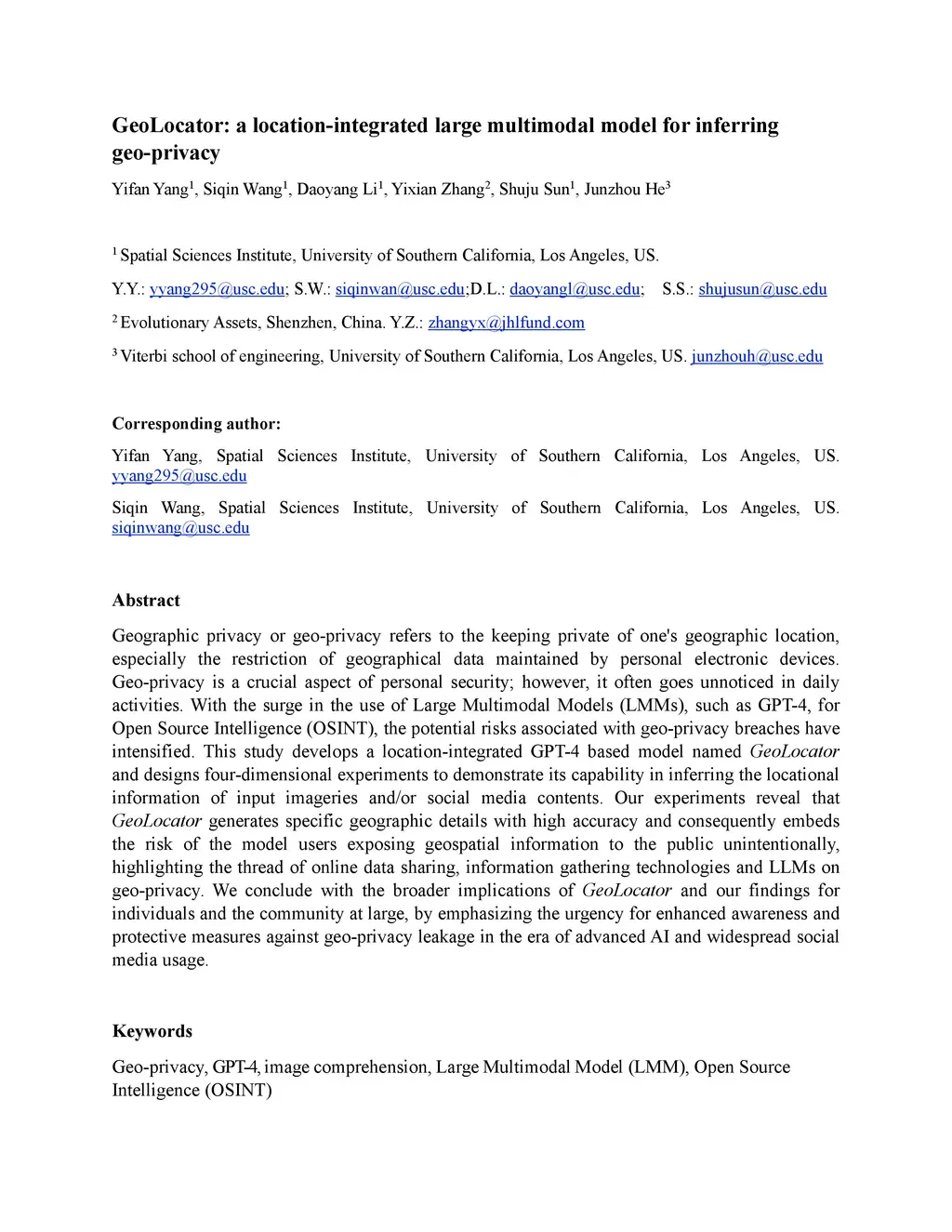 GeoLocator: a location-integrated large multimodal model for inferring geo-privacy

Yifan Yang$^1$, Siqin Wang$^1$, Daoyang Li$^1$, Yixian Zhang$^2$, Shuju Sun$^1$, Junzhou He$^3$

$^1$ Spatial Sciences Institute, University of Southern California, Los Angeles, US.

Y.Y.: yyang295@usc.edu; S.W.: siqinwan@usc.edu;D.L.: daoyangl@usc.edu; S.S.: shujusun@usc.edu

$^2$ Evolutionary Assets, Shenzhen, China. Y.Z.: zhangyx@jhlfund.com

$^3$ Viterbi school of engineering, University of Southern California, Los Angeles, US. junzhouh@usc.edu

Corresponding author:

Yifan Yang, Spatial Sciences Institute, University of Southern California, Los Angeles, US. yyang295@usc.edu

Siqin Wang, Spatial Sciences Institute, University of Southern California, Los Angeles, US. siqinwang@usc.edu

Abstract

Geographic privacy or geo-privacy refers to the keeping private of one's geographic location, especially the restriction of geographical data maintained by personal electronic devices. Geo-privacy is a crucial aspect of personal security; however, it often goes unnoticed in daily activities. With the surge in the use of Large Multimodal Models (LMMs), such as GPT-4, for Open Source Intelligence (OSINT), the potential risks associated with geo-privacy breaches have intensified. This study develops a location-integrated GPT-4 based model named GeoLocator and designs four-dimensional experiments to demonstrate its capability in inferring the locational information of input imageries and/or social media contents. Our experiments reveal that GeoLocator generates specific geographic details with high accuracy and consequently embeds the risk of the model users exposing geospatial information to the public unintentionally, highlighting the thread of online data sharing, information gathering technologies and LLMs on geo-privacy. We conclude with the broader implications of GeoLocator and our findings for individuals and the community at large, by emphasizing the urgency for enhanced awareness and protective measures against geo-privacy leakage in the era of advanced AI and widespread social media usage.

Keywords

Geo-privacy, GPT-4, image comprehension, Large Multimodal Model (LMM), Open Source Intelligence (OSINT)